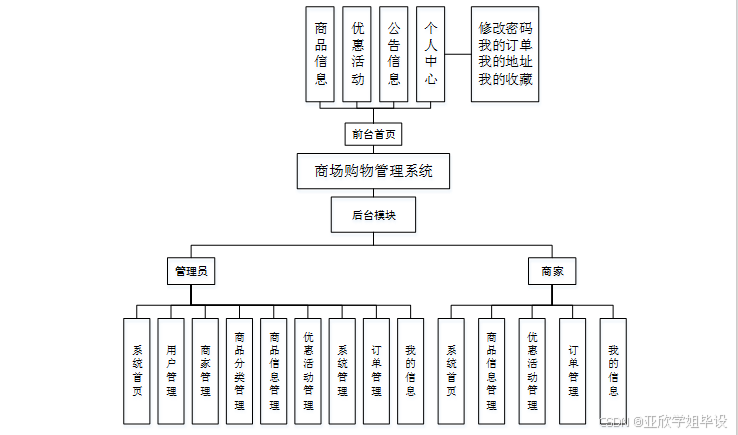 商品信息

优惠活动

公告信息

个人中心

修改密码
我的订单
我的地址
我的收藏

前台首页

商场购物管理系统

后台模块

管理员

商家

系统首页

用户管理

商家管理

商品分类管理

商品信息管理

优惠活动管理

系统管理

订单管理

我的信息

系统首页

商品信息管理

优惠活动管理

订单管理

我的信息

CSDN @亚欣学姐毕设